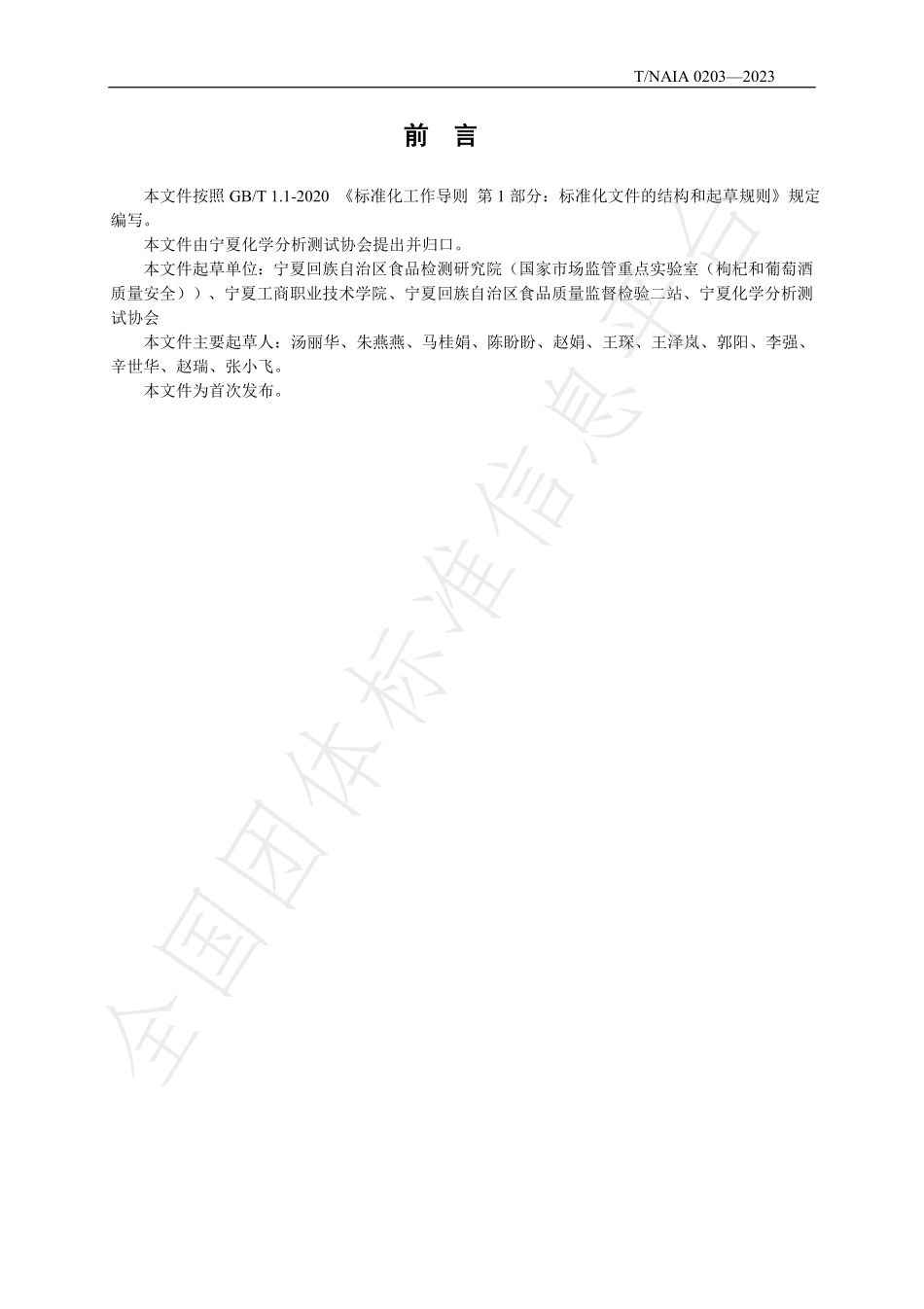 T/NAIA 0203—2023

前 言

本文件按照 GB/T 1.1-2020 《标准化工作导则 第 1 部分：标准化文件的结构和起草规则》规定编写。

本文件由宁夏化学分析测试协会提出并归口。

本文件起草单位：宁夏回族自治区食品检测研究院（国家市场监管重点实验室（枸杞和葡萄酒质量安全））、宁夏工商职业技术学院、宁夏回族自治区食品质量监督检验二站、宁夏化学分析测试协会

本文件主要起草人：汤丽华、朱燕燕、马桂娟、陈盼盼、赵娟、王琛、王泽岚、郭阳、李强、辛世华、赵瑞、张小飞。

本文件为首次发布。

全国团体标准信息平台